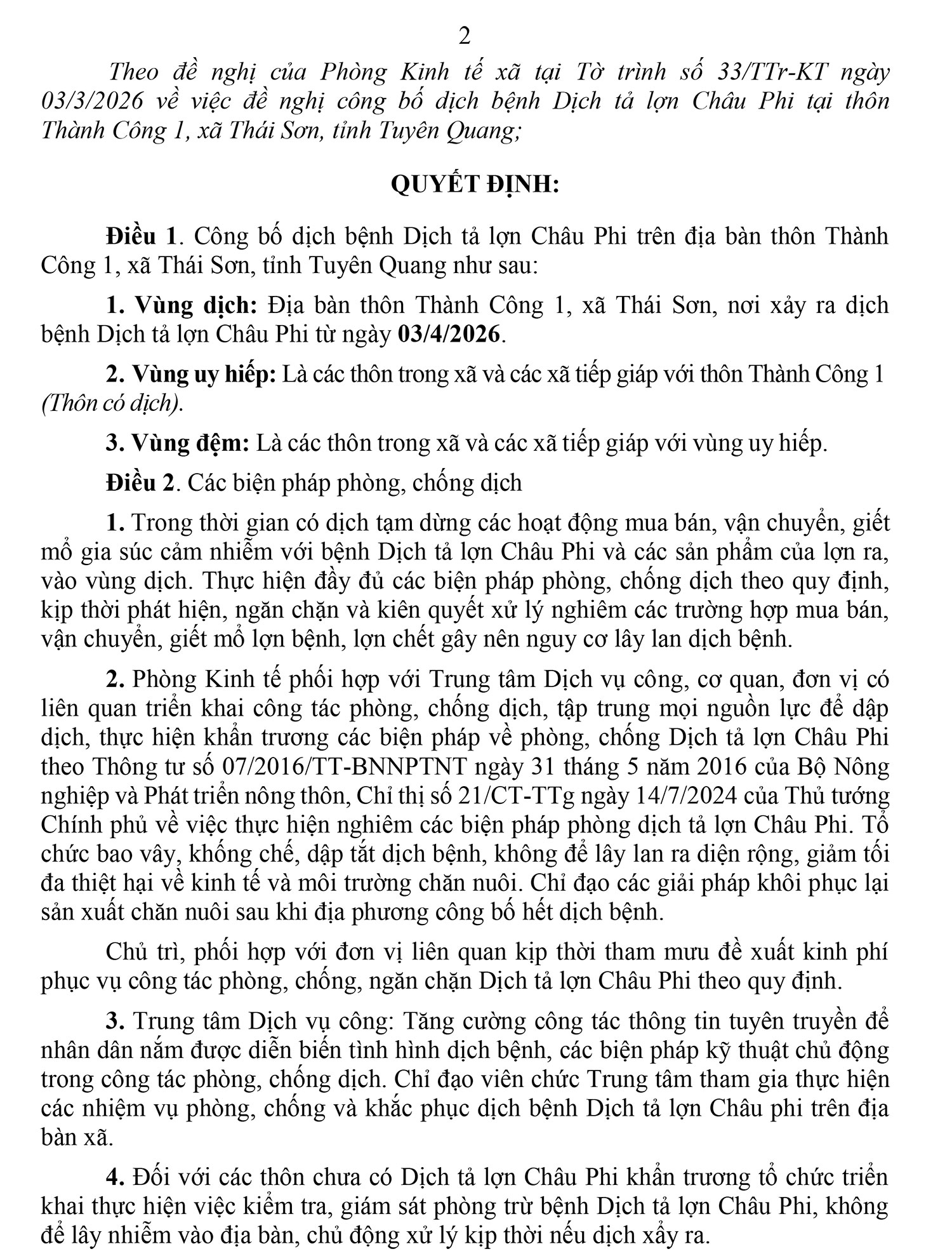 2

Theo đề nghị của Phòng Kinh tế xã tại Tờ trình số 33/TTr-KT ngày 03/3/2026 về việc đề nghị công bố dịch bệnh Dịch tả lợn Châu Phi tại thôn Thành Công 1, xã Thái Sơn, tỉnh Tuyên Quang;

QUYẾT ĐỊNH:

Điều 1. Công bố dịch bệnh Dịch tả lợn Châu Phi trên địa bàn thôn Thành Công 1, xã Thái Sơn, tỉnh Tuyên Quang như sau:

1. Vùng dịch: Địa bàn thôn Thành Công 1, xã Thái Sơn, nơi xảy ra dịch bệnh Dịch tả lợn Châu Phi từ ngày 03/4/2026.

2. Vùng uy hiếp: Là các thôn trong xã và các xã tiếp giáp với thôn Thành Công 1 (Thôn có dịch).

3. Vùng đệm: Là các thôn trong xã và các xã tiếp giáp với vùng uy hiếp.

Điều 2. Các biện pháp phòng, chống dịch

1. Trong thời gian có dịch tạm dừng các hoạt động mua bán, vận chuyển, giết mổ gia súc cảm nhiễm với bệnh Dịch tả lợn Châu Phi và các sản phẩm của lợn ra, vào vùng dịch. Thực hiện đầy đủ các biện pháp phòng, chống dịch theo quy định, kịp thời phát hiện, ngăn chặn và kiên quyết xử lý nghiêm các trường hợp mua bán, vận chuyển, giết mổ lợn bệnh, lợn chết gây nên nguy cơ lây lan dịch bệnh.

2. Phòng Kinh tế phối hợp với Trung tâm Dịch vụ công, cơ quan, đơn vị có liên quan triển khai công tác phòng, chống dịch, tập trung mọi nguồn lực để dập dịch, thực hiện khẩn trương các biện pháp về phòng, chống Dịch tả lợn Châu Phi theo Thông tư số 07/2016/TT-BNNPTNT ngày 31 tháng 5 năm 2016 của Bộ Nông nghiệp và Phát triển nông thôn, Chỉ thị số 21/CT-TTg ngày 14/7/2024 của Thủ tướng Chính phủ về việc thực hiện nghiêm các biện pháp phòng dịch tả lợn Châu Phi. Tổ chức bao vây, khống chế, dập tắt dịch bệnh, không để lây lan ra diện rộng, giảm tối đa thiệt hại về kinh tế và môi trường chăn nuôi. Chỉ đạo các giải pháp khôi phục lại sản xuất chăn nuôi sau khi địa phương công bố hết dịch bệnh.

Chủ trì, phối hợp với đơn vị liên quan kịp thời tham mưu đề xuất kinh phí phục vụ công tác phòng, chống, ngăn chặn Dịch tả lợn Châu Phi theo quy định.

3. Trung tâm Dịch vụ công: Tăng cường công tác thông tin tuyên truyền để nhân dân nắm được diễn biến tình hình dịch bệnh, các biện pháp kỹ thuật chủ động trong công tác phòng, chống dịch. Chỉ đạo viên chức Trung tâm tham gia thực hiện các nhiệm vụ phòng, chống và khắc phục dịch bệnh Dịch tả lợn Châu phi trên địa bàn xã.

4. Đối với các thôn chưa có Dịch tả lợn Châu Phi khẩn trương tổ chức triển khai thực hiện việc kiểm tra, giám sát phòng trừ bệnh Dịch tả lợn Châu Phi, không để lây nhiễm vào địa bàn, chủ động xử lý kịp thời nếu dịch xảy ra.